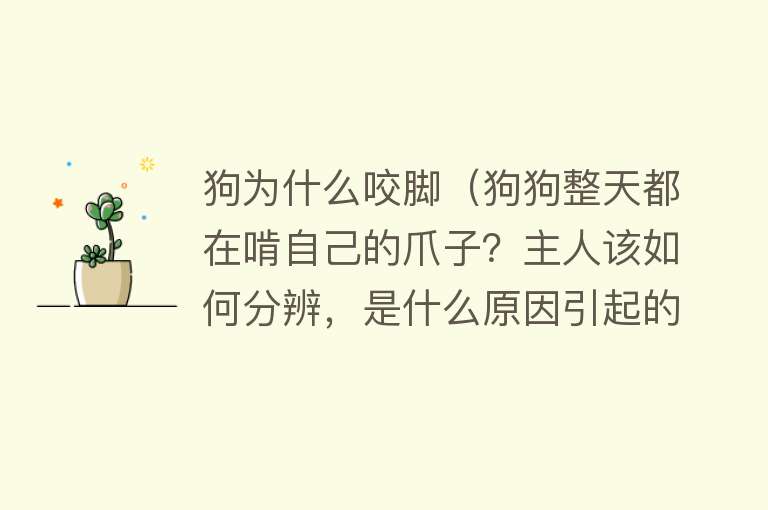 狗为什么咬脚（狗狗整天都在啃自己的爪子？主人该如何分辨，是什么原因引起的